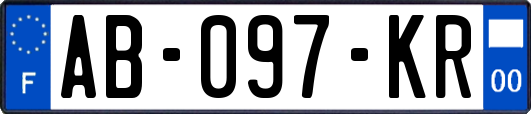 F
AB-097-KR
00